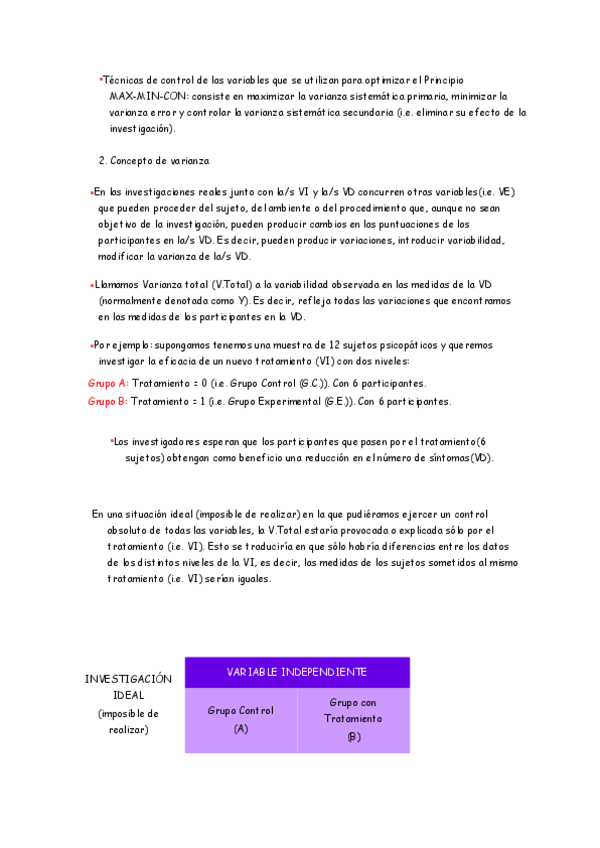 •Técnicas de control de las variables que se utilizan para optimizar el Principio MAX-MIN-CON: consiste en maximizar la varianza sistemática primaria, minimizar la varianza error y controlar la varianza sistemática secundaria (i.e. eliminar su efecto de la investigación).

2. Concepto de varianza

•En las investigaciones reales junto con la/s VI y la/s VD concurren otras variables(i.e. VE) que pueden proceder del sujeto, del ambiente o del procedimiento que, aunque no sean objetivo de la investigación, pueden producir cambios en las puntuaciones de los participantes en la/s VD. Es decir, pueden producir variaciones, introducir variabilidad, modificar la varianza de la/s VD.

•Llamamos Varianza total (V.Total) a la variabilidad observada en las medidas de la VD (normalmente denotada como Y). Es decir, refleja todas las variaciones que encontramos en las medidas de los participantes en la VD.

•Por ejemplo: supongamos tenemos una muestra de 12 sujetos psicopáticos y queremos investigar la eficacia de un nuevo tratamiento (VI) con dos niveles:

Grupo A: Tratamiento = 0 (i.e. Grupo Control (G.C.)). Con 6 participantes.
Grupo B: Tratamiento = 1 (i.e. Grupo Experimental (G.E.)). Con 6 participantes.

•Los investigadores esperan que los participantes que pasen por el tratamiento(6 sujetos) obtengan como beneficio una reducción en el número de síntomas(VD).

En una situación ideal (imposible de realizar) en la que pudiéramos ejercer un control absoluto de todas las variables, la V.Total estaría provocada o explicada sólo por el tratamiento (i.e. VI). Esto se traduciría en que sólo habría diferencias entre los datos de los distintos niveles de la VI, es decir, las medidas de los sujetos sometidos al mismo tratamiento (i.e. VI) serían iguales.

INVESTIGACIÓN IDEAL (imposible de realizar)

| VARIABLE INDEPENDIENTE | |
|---|---|
| Grupo Control (A) | Grupo con Tratamiento (B) |